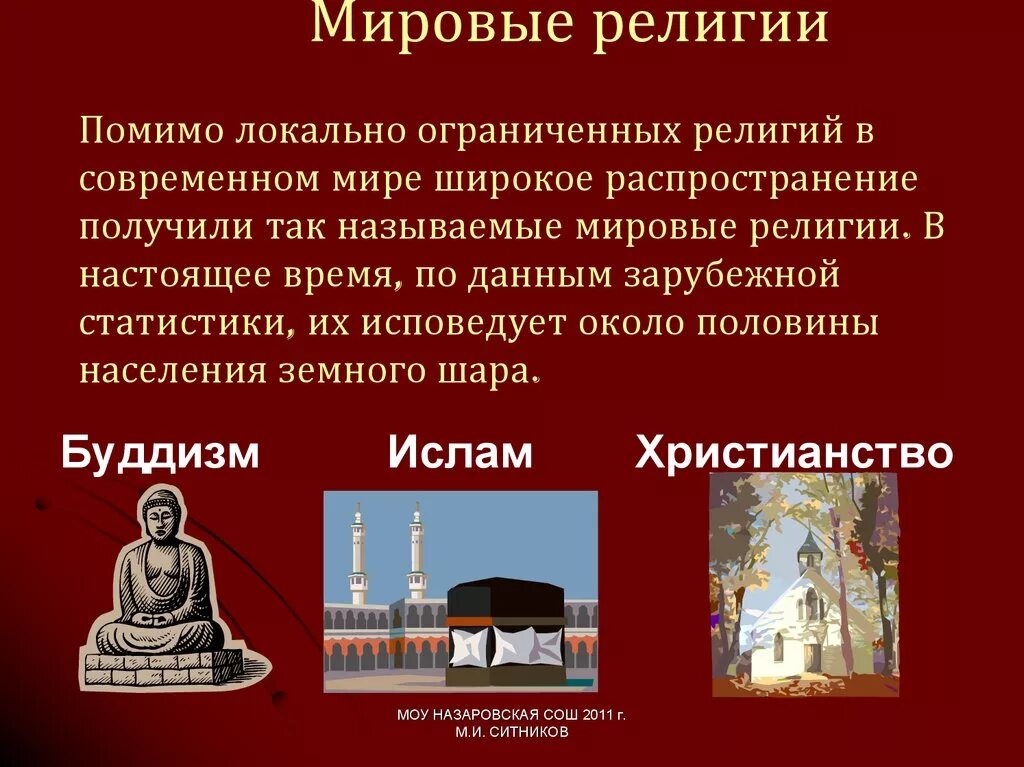 Мировые религии

Помимо локально ограниченных религий в современном мире широкое распространение получили так называемые мировые религии. В настоящее время, по данным зарубежной статистики, их исповедует около половины населения земного шара.

Буддизм

Ислам

Христианство

МОУ НАЗАРОВСКАЯ СОШ 2011 г.
М.И. СИТНИКОВ